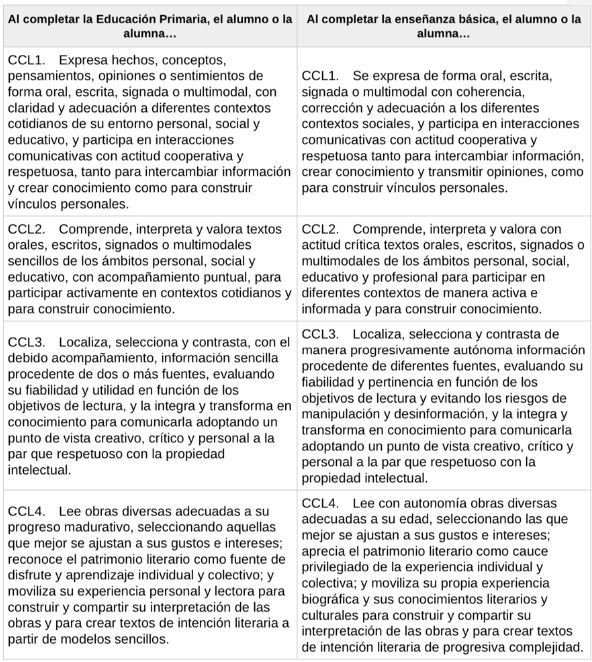 | Al completar la Educación Primaria, el alumno o la alumna… | Al completar la enseñanza básica, el alumno o la alumna… |
|---|---|
| CCL1. Expresa hechos, conceptos, pensamientos, opiniones o sentimientos de forma oral, escrita, signada o multimodal, con claridad y adecuación a diferentes contextos cotidianos de su entorno personal, social y educativo, y participa en interacciones comunicativas con actitud cooperativa y respetuosa, tanto para intercambiar información y crear conocimiento como para construir vínculos personales. | CCL1. Se expresa de forma oral, escrita, signada o multimodal con coherencia, corrección y adecuación a los diferentes contextos sociales, y participa en interacciones comunicativas con actitud cooperativa y respetuosa tanto para intercambiar información, crear conocimiento y transmitir opiniones, como para construir vínculos personales. |
| CCL2. Comprende, interpreta y valora textos orales, escritos, signados o multimodales sencillos de los ámbitos personal, social y educativo, con acompañamiento puntual, para participar activamente en contextos cotidianos y para construir conocimiento. | CCL2. Comprende, interpreta y valora con actitud crítica textos orales, escritos, signados o multimodales de los ámbitos personal, social, educativo y profesional para participar en diferentes contextos de manera activa e informada y para construir conocimiento. |
| CCL3. Localiza, selecciona y contrasta, con el debido acompañamiento, información sencilla procedente de dos o más fuentes, evaluando su fiabilidad y utilidad en función de los objetivos de lectura, y la integra y transforma en conocimiento para comunicarla adoptando un punto de vista creativo, crítico y personal a la par que respetuoso con la propiedad intelectual. | CCL3. Localiza, selecciona y contrasta de manera progresivamente autónoma información procedente de diferentes fuentes, evaluando su fiabilidad y pertinencia en función de los objetivos de lectura y evitando los riesgos de manipulación y desinformación, y la integra y transforma en conocimiento para comunicarla adoptando un punto de vista creativo, crítico y personal a la par que respetuoso con la propiedad intelectual. |
| CCL4. Lee obras diversas adecuadas a su progreso madurativo, seleccionando aquellas que mejor se ajustan a sus gustos e intereses; reconoce el patrimonio literario como fuente de disfrute y aprendizaje individual y colectivo; y moviliza su experiencia personal y lectora para construir y compartir su interpretación de las obras y para crear textos de intención literaria a partir de modelos sencillos. | CCL4. Lee con autonomía obras diversas adecuadas a su edad, seleccionando las que mejor se ajustan a sus gustos e intereses; aprecia el patrimonio literario como cauce privilegiado de la experiencia individual y colectiva; y moviliza su propia experiencia biográfica y sus conocimientos literarios y culturales para construir y compartir su interpretación de las obras y para crear textos de intención literaria de progresiva complejidad. |